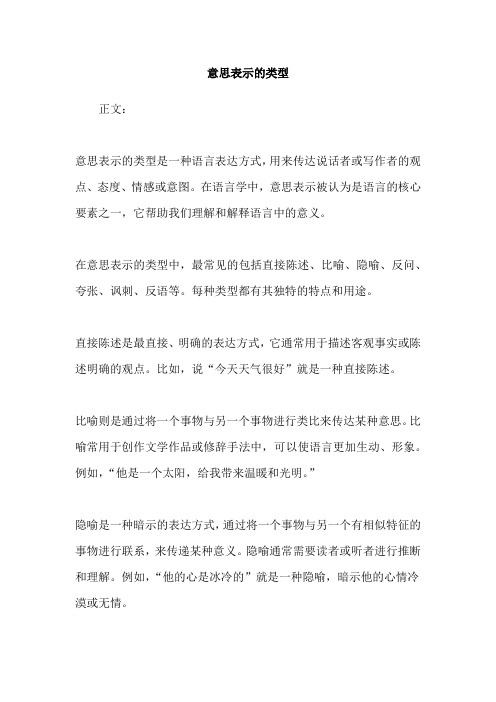 意思表示的类型

正文：

意思表示的类型是一种语言表达方式，用来传达说话者或写作者的观点、态度、情感或意图。在语言学中，意思表示被认为是语言的核心要素之一，它帮助我们理解和解释语言中的意义。

在意思表示的类型中，最常见的包括直接陈述、比喻、隐喻、反问、夸张、讽刺、反语等。每种类型都有其独特的特点和用途。

直接陈述是最直接、明确的表达方式，它通常用于描述客观事实或陈述明确的观点。比如，说“今天天气很好”就是一种直接陈述。

比喻则是通过将一个事物与另一个事物进行类比来传达某种意思。比喻常用于创作文学作品或修辞手法中，可以使语言更加生动、形象。例如，“他是一个太阳，给我带来温暖和光明。”

隐喻是一种暗示的表达方式，通过将一个事物与另一个有相似特征的事物进行联系，来传递某种意义。隐喻通常需要读者或听者进行推断和理解。例如，“他的心是冰冷的”就是一种隐喻，暗示他的心情冷漠或无情。